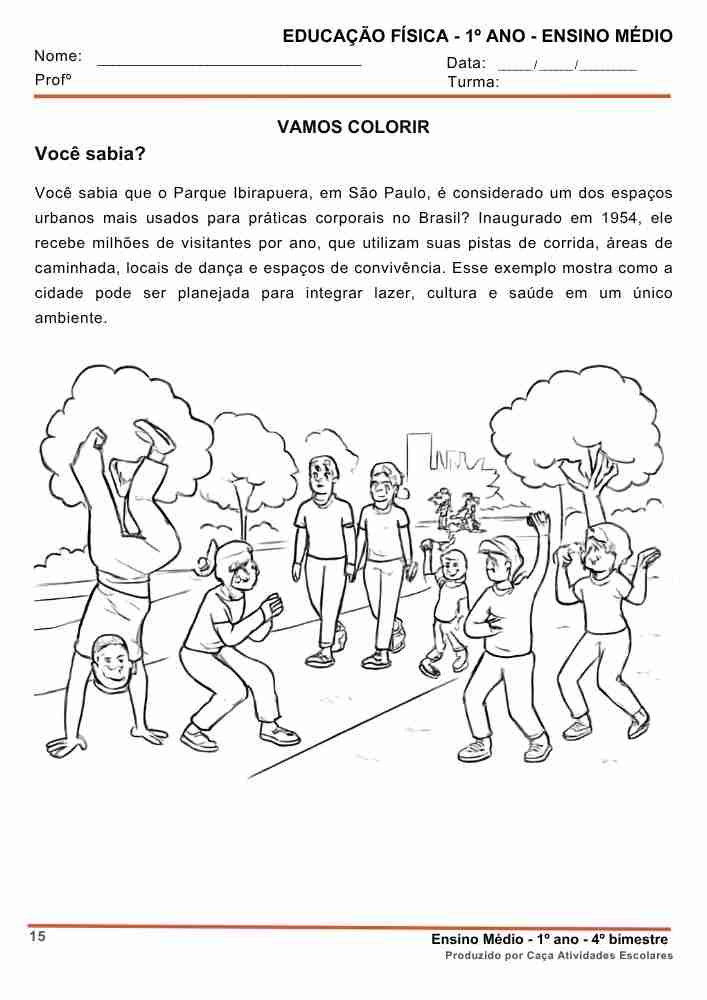 EDUCAÇÃO FÍSICA - 1º ANO - ENSINO MÉDIO

Nome: ______________________________ Data: ____/____/_______

Profº Turma:

VAMOS COLORIR

Você sabia?

Você sabia que o Parque Ibirapuera, em São Paulo, é considerado um dos espaços urbanos mais usados para práticas corporais no Brasil? Inaugurado em 1954, ele recebe milhões de visitantes por ano, que utilizam suas pistas de corrida, áreas de caminhada, locais de dança e espaços de convivência. Esse exemplo mostra como a cidade pode ser planejada para integrar lazer, cultura e saúde em um único ambiente.

15

Ensino Médio - 1º ano - 4º bimestre

Produzido por Caça Atividades Escolares